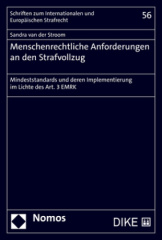 Schriften zum Internationalen und Europäischen Strafrecht

56

Sandra van der Stroom

Menschenrechtliche Anforderungen an den Strafvollzug

Mindeststandards und deren Implementierung im Lichte des Art. 3 EMRK

Nomos

DIKE